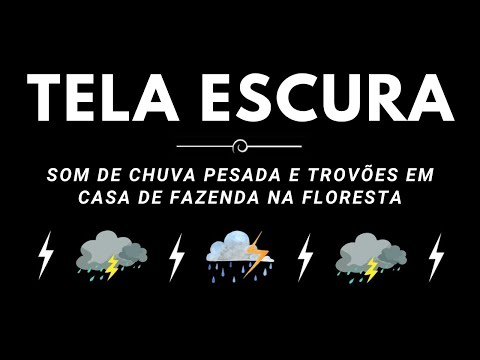 TELA ESCURA

SOM DE CHUVA PESADA E TROVÕES EM CASA DE FAZENDA NA FLORESTA